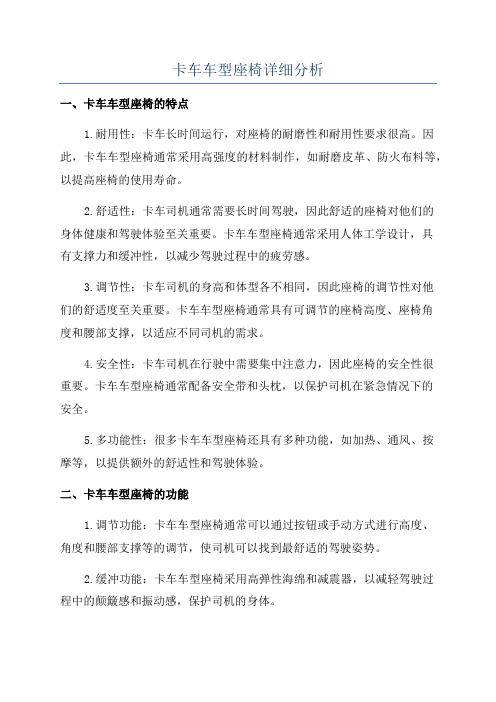 卡车车型座椅详细分析

一、卡车车型座椅的特点

1.耐用性：卡车长时间运行，对座椅的耐磨性和耐用性要求很高。因此，卡车车型座椅通常采用高强度的材料制作，如耐磨皮革、防火布料等，以提高座椅的使用寿命。

2.舒适性：卡车司机通常需要长时间驾驶，因此舒适的座椅对他们的身体健康和驾驶体验至关重要。卡车车型座椅通常采用人体工学设计，具有支撑力和缓冲性，以减少驾驶过程中的疲劳感。

3.调节性：卡车司机的身高和体型各不相同，因此座椅的调节性对他们的舒适度至关重要。卡车车型座椅通常具有可调节的座椅高度、座椅角度和腰部支撑，以适应不同司机的需求。

4.安全性：卡车司机在行驶中需要集中注意力，因此座椅的安全性很重要。卡车车型座椅通常配备安全带和头枕，以保护司机在紧急情况下的安全。

5.多功能性：很多卡车车型座椅还具有多种功能，如加热、通风、按摩等，以提供额外的舒适性和驾驶体验。

二、卡车车型座椅的功能

1.调节功能：卡车车型座椅通常可以通过按钮或手动方式进行高度、角度和腰部支撑等的调节，使司机可以找到最舒适的驾驶姿势。

2.缓冲功能：卡车车型座椅采用高弹性海绵和减震器，以减轻驾驶过程中的颠簸感和振动感，保护司机的身体。